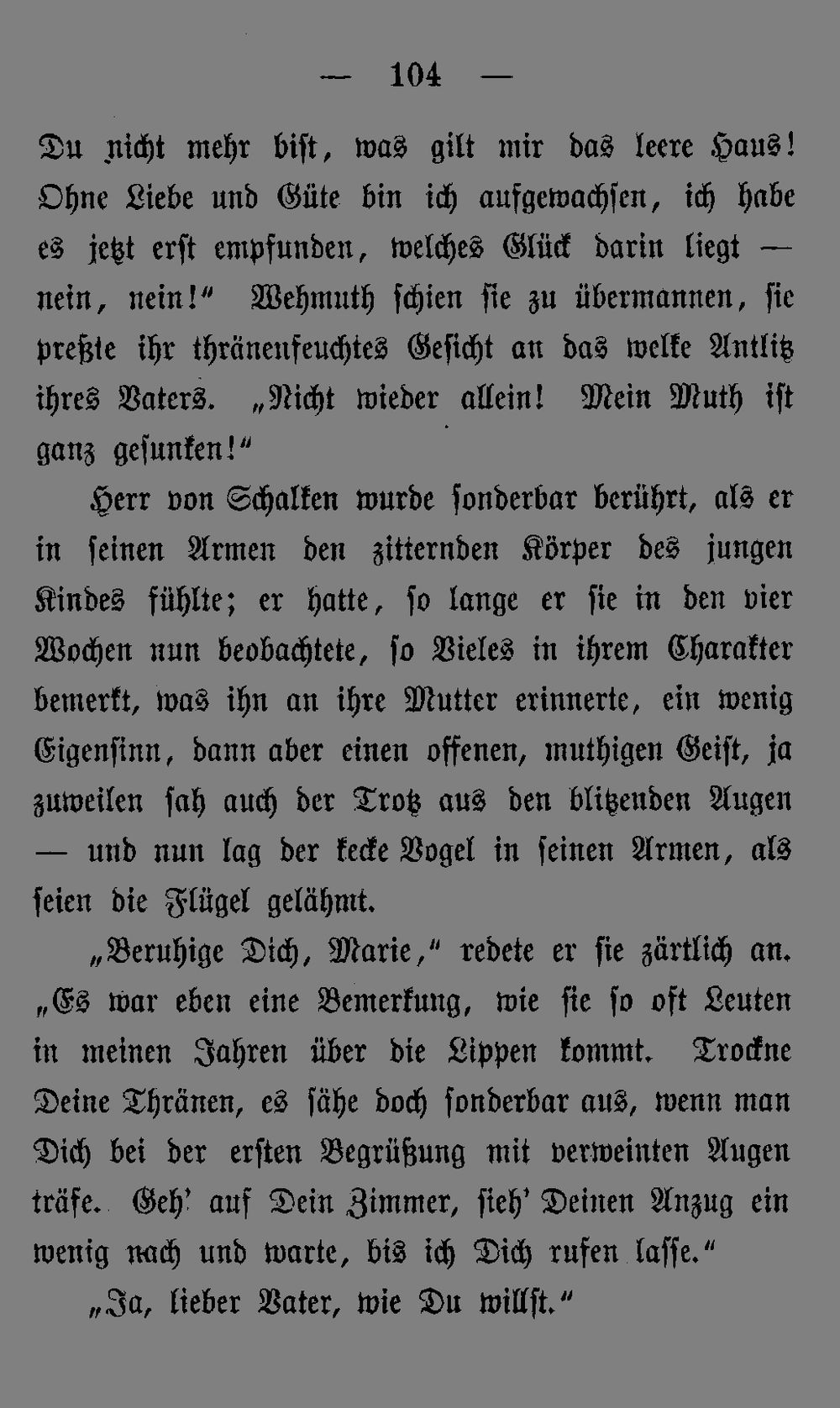 — 104 —

Du nicht mehr bist, was gilt mir das leere Haus! Ohne Liebe und Güte bin ich aufgewachsen, ich habe es jetzt erst empfunden, welches Glück darin liegt — nein, nein!“ Wehmuth schien sie zu übermannen, sie preßte ihr thränenfeuchtes Gesicht an das welke Antlitz ihres Vaters. „Nicht wieder allein! Mein Muth ist ganz gesunken!“

Herr von Schalken wurde sonderbar berührt, als er in seinen Armen den zitternden Körper des jungen Kindes fühlte; er hatte, so lange er sie in den vier Wochen nun beobachtete, so Vieles in ihrem Charakter bemerkt, was ihn an ihre Mutter erinnerte, ein wenig Eigensinn, dann aber einen offenen, muthigen Geist, ja zuweilen sah auch der Trotz aus den blitzenden Augen — und nun lag der kecke Vogel in seinen Armen, als seien die Flügel gelähmt.

„Beruhige Dich, Marie,“ redete er sie zärtlich an. „Es war eben eine Bemerkung, wie sie so oft Leuten in meinen Jahren über die Lippen kommt. Trockne Deine Thränen, es sähe doch sonderbar aus, wenn man Dich bei der ersten Begrüßung mit verweinten Augen träfe. Geh' auf Dein Zimmer, sieh' Deinen Anzug ein wenig nach und warte, bis ich Dich rufen lasse.“

„Ja, lieber Vater, wie Du willst.“